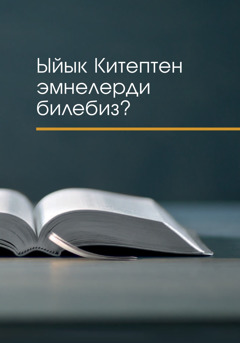 Ыйык Китептен эмнелерди билебиз?